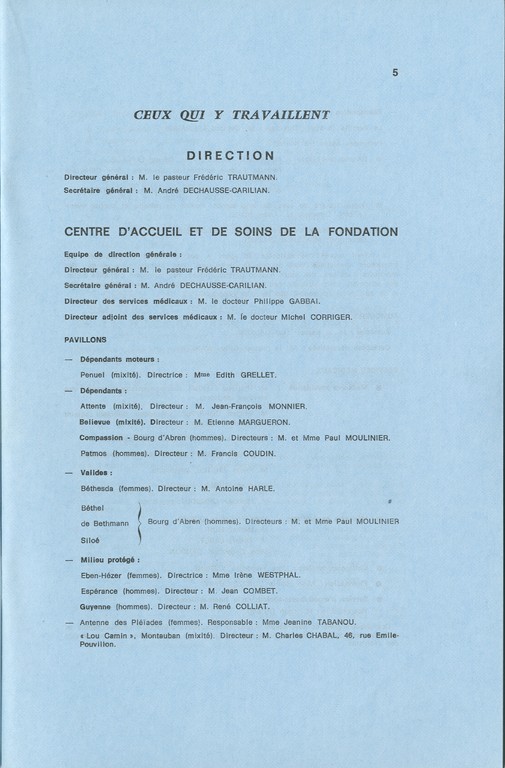 5

CEUX QUI Y TRAVAILLENT

DIRECTION

Directeur général : M. le pasteur Frédéric TRAUTMANN.
Secrétaire général : M. André DECHAUSSE-CARILIAN.

CENTRE D'ACCUEIL ET DE SOINS DE LA FONDATION

Equipe de direction générale :
Directeur général : M. le pasteur Frédéric TRAUTMANN.
Secrétaire général : M. André DECHAUSSE-CARILIAN.
Directeur des services médicaux : M. le docteur Philippe GABBAI.
Directeur adjoint des services médicaux : M. le docteur Michel CORRIGER.

PAVILLONS

— Dépendants moteurs :
Penuel (mixité). Directrice : Mme Edith GRELLET.

— Dépendants :
Attente (mixité). Directeur : M. Jean-François MONNIER.
Bellevue (mixité). Directeur : M. Etienne MARGUERON.
Compassion - Bourg d'Abren (hommes). Directeurs : M. et Mme Paul MOULINIER.
Patmos (hommes). Directeur : M. Francis COUDIN.

— Valides :
Béthesda (femmes). Directeur : M. Antoine HARLE.
Béthel
de Bethmann
Siloé
Bourg d'Abren (hommes). Directeurs : M. et Mme Paul MOULINIER

— Milieu protégé :
Eben-Hézer (femmes). Directrice : Mme Irène WESTPHAL.
Espérance (hommes). Directeur : M. Jean COMBET.
Guyenne (hommes). Directeur : M. René COLLIAT.

— Antenne des Pléiades (femmes). Responsable : Mme Jeanine TABANOU.
« Lou Camin », Montauban (mixité). Directeur : M. Charles CHABAL, 46, rue Emile-Pouvillon.